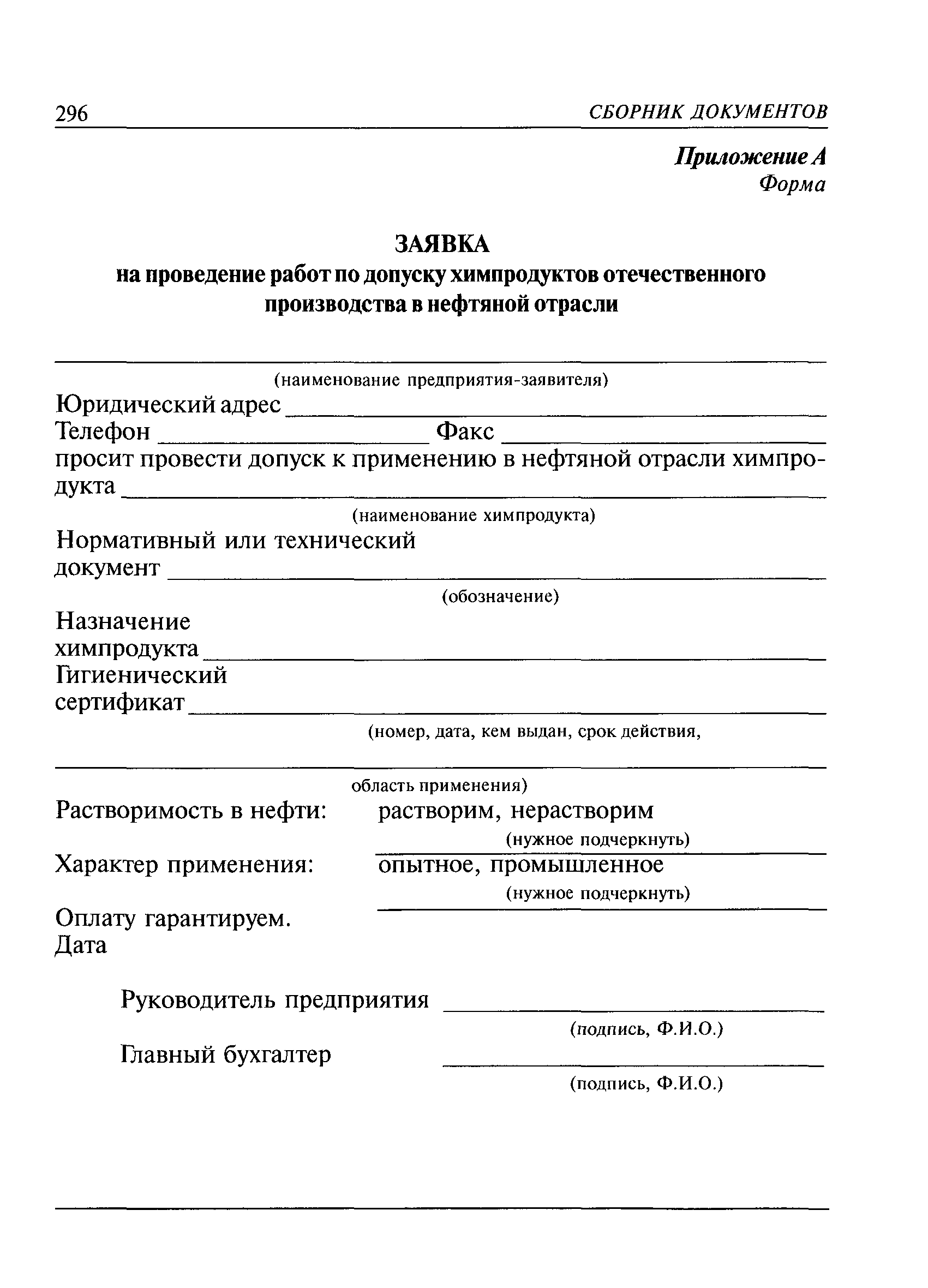 296 СБОРНИК ДОКУМЕНТОВ

Приложение А
Форма

ЗАЯВКА
на проведение работ по допуску химпродуктов отечественного производства в нефтяной отрасли

(наименование предприятия-заявителя)
Юридический адрес
Телефон Факс
просит провести допуск к применению в нефтяной отрасли химпродукта
(наименование химпродукта)
Нормативный или технический документ
(обозначение)
Назначение химпродукта
Гигиенический сертификат
(номер, дата, кем выдан, срок действия,
область применения)
Растворимость в нефти: растворим, нерастворим
(нужное подчеркнуть)
Характер применения: опытное, промышленное
(нужное подчеркнуть)
Оплату гарантируем.
Дата

Руководитель предприятия
(подпись, Ф.И.О.)
Главный бухгалтер
(подпись, Ф.И.О.)